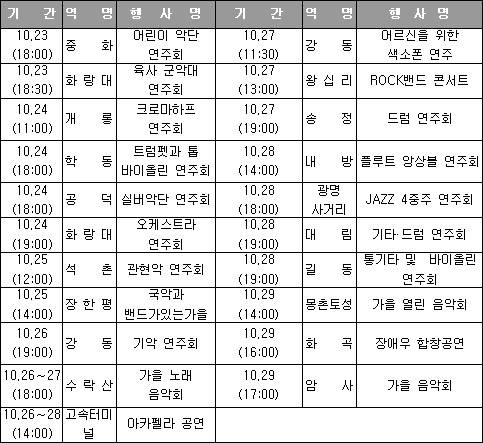 | 기 간 | 역 명 | 행 사 명 | 기 간 | 역 명 | 행 사 명 |
|---|---|---|---|---|---|
| 10.23 (18:00) | 중 화 | 어린이 악단 연주회 | 10.27 (11:30) | 강 동 | 어르신을 위한 색소폰 연주 |
| 10.23 (18:30) | 화 랑 대 | 육사 군악대 연주회 | 10.27 (13:00) | 왕 십 리 | ROCK밴드 콘서트 |
| 10.24 (11:00) | 개 롱 | 크로마하프 연주회 | 10.27 (19:00) | 송 정 | 드럼 연주회 |
| 10.24 (18:00) | 학 동 | 트럼펫과 톱 바이올린 연주회 | 10.28 (14:00) | 내 방 | 플루트 앙상블 연주회 |
| 10.24 (18:00) | 공 덕 | 실버악단 연주회 | 10.28 (18:00) | 광명 사거리 | JAZZ 4중주 연주회 |
| 10.24 (19:00) | 화 랑 대 | 오케스트라 연주회 | 10.28 (19:00) | 대 림 | 기타·드럼 연주회 |
| 10.25 (12:00) | 석 촌 | 관현악 연주회 | 10.28 (19:00) | 길 동 | 통기타 및 바이올린 연주회 |
| 10.25 (14:00) | 장 한 평 | 국악과 밴드가있는가을 | 10.29 (14:00) | 몽촌토성 | 가을 열린 음악회 |
| 10.26 (19:00) | 강 동 | 기악 연주회 | 10.29 (16:00) | 화 곡 | 장애우 합창공연 |
| 10.26~27 (18:00) | 수 락 산 | 가을 노래 음악회 | 10.29 (17:00) | 암 사 | 가을 음악회 |
| 10.26~28 (14:00) | 고속터미널 | 아카펠라 공연 | | | |